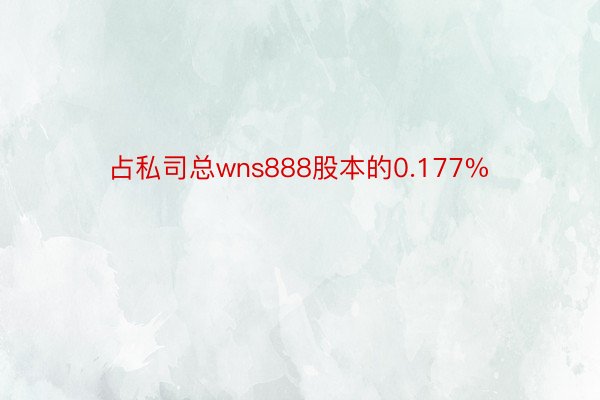 占私司总wns888股本的0.177%